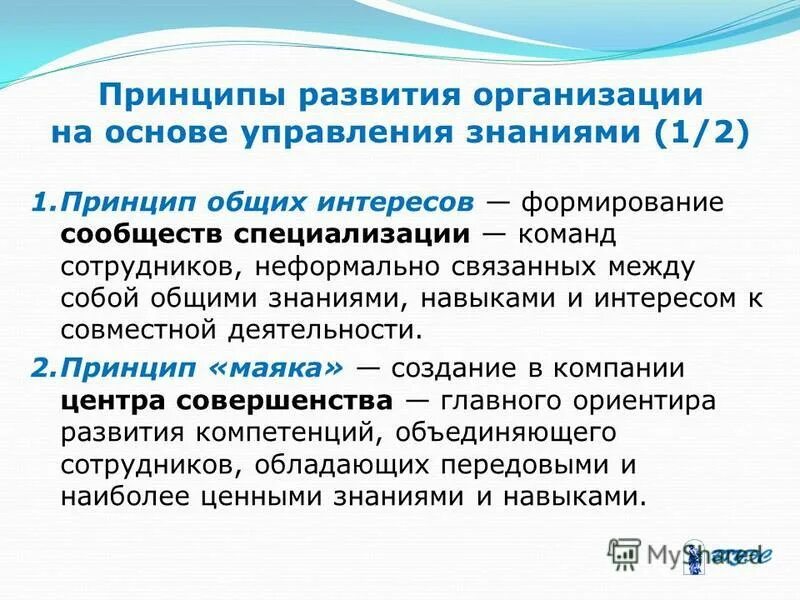 Принципы развития организации на основе управления знаниями (1/2)

1. Принцип общих интересов — формирование сообществ специализации — команд сотрудников, неформально связанных между собой общими знаниями, навыками и интересом к совместной деятельности.

2. Принцип «маяка» — создание в компании центра совершенства — главного ориентира развития компетенций, объединяющего сотрудников, обладающих передовыми и наиболее ценными знаниями и навыками.

MyShared